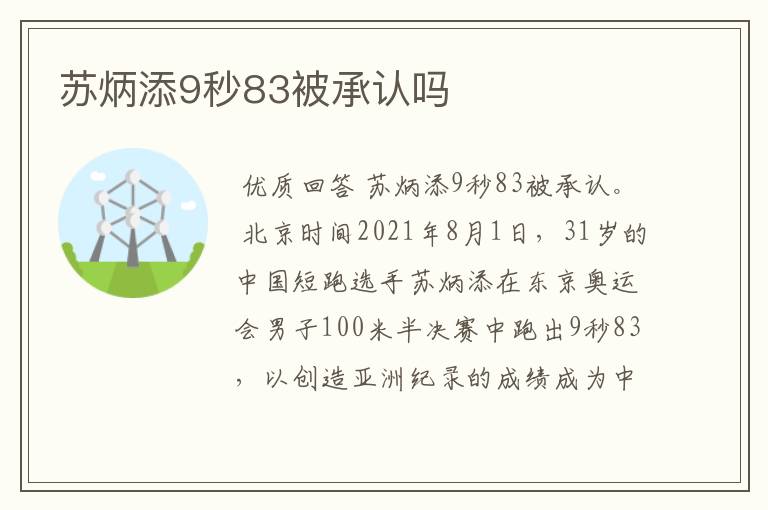 苏炳添9秒83被承认吗

优质回答 苏炳添9秒83被承认。

北京时间2021年8月1日，31岁的中国短跑选手苏炳添在东京奥运会男子100米半决赛中跑出9秒83，以创造亚洲纪录的成绩成为中